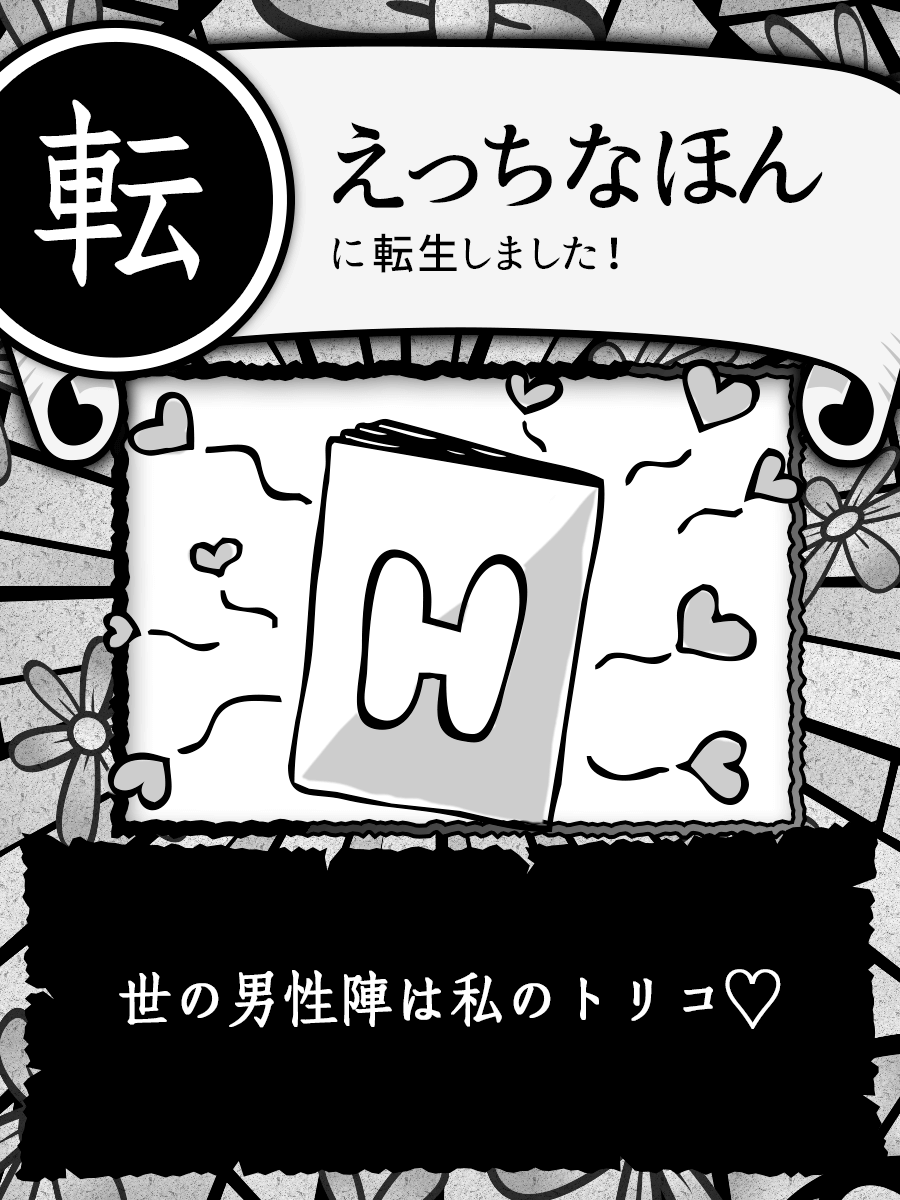 転

えっちなほん
に転生しました!

H

世の男性陣は私のトリコ♡